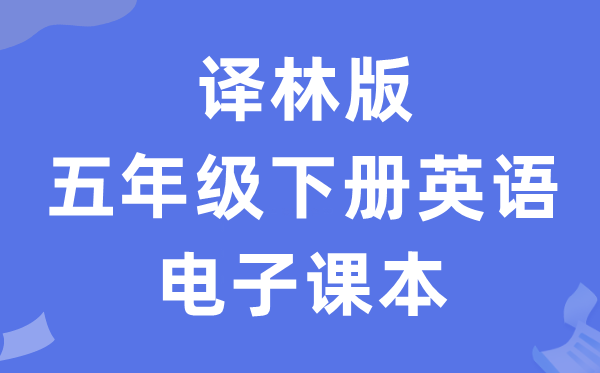 译林版
五年级下册英语
电子课本